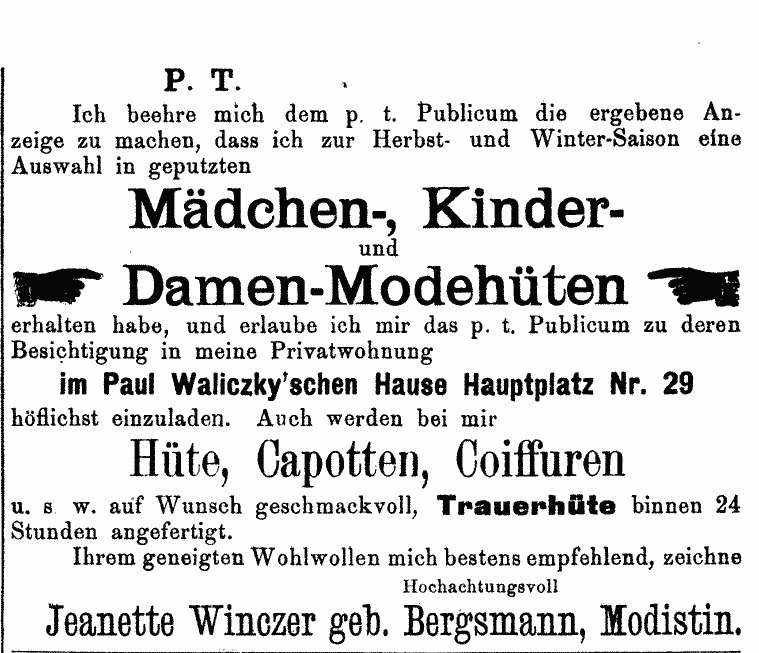 P. T.

Ich beehre mich dem p. t. Publicum die ergebene Anzeige zu machen, dass ich zur Herbst- und Winter-Saison eine Auswahl in geputzten

Mädchen-, Kinder-
und
Damen-Modehüten

erhalten habe, und erlaube ich mir das p. t. Publicum zu deren Besichtigung in meine Privatwohnung

im Paul Waliczky'schen Hause Hauptplatz Nr. 29

höflichst einzuladen. Auch werden bei mir

Hüte, Capotten, Coiffuren

u. s. w. auf Wunsch geschmackvoll, Trauerhüte binnen 24 Stunden angefertigt.

Ihrem geneigten Wohlwollen mich bestens empfehlend, zeichne

Hochachtungsvoll

Jeanette Winczer geb. Bergsmann, Modistin.